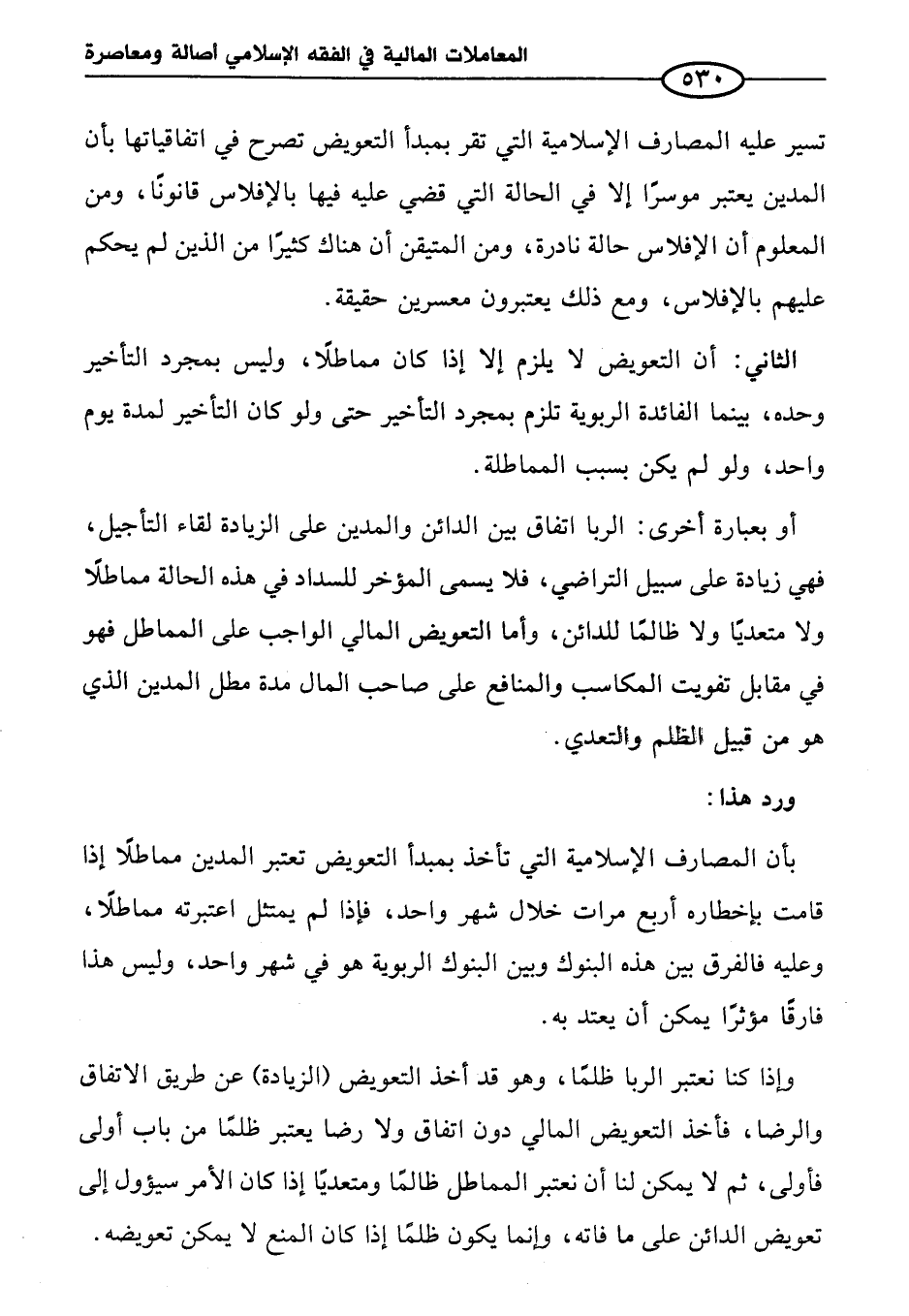 المعاملات المالية في الفقه الإسلامي أصالة ومعاصرة

٥٣٠

تسير عليه المصارف الإسلامية التي تقر بمبدأ التعويض تصرح في اتفاقياتها بأن المدين يعتبر موسرًا إلا في الحالة التي قضي عليه فيها بالإفلاس قانونًا، ومن المعلوم أن الإفلاس حالة نادرة، ومن المتيقن أن هناك كثيرًا من الذين لم يحكم عليهم بالإفلاس، ومع ذلك يعتبرون معسرين حقيقة.

الثاني: أن التعويض لا يلزم إلا إذا كان مماطلًا، وليس بمجرد التأخير وحده، بينما الفائدة الربوية تلزم بمجرد التأخير حتى ولو كان التأخير لمدة يوم واحد، ولو لم يكن بسبب المماطلة.

أو بعبارة أخرى: الربا اتفاق بين الدائن والمدين على الزيادة لقاء التأجيل، فهي زيادة على سبيل التراضي، فلا يسمى المؤخر للسداد في هذه الحالة مماطلًا ولا متعديًا ولا ظالمًا للدائن، وأما التعويض المالي الواجب على المماطل فهو في مقابل تفويت المكاسب والمنافع على صاحب المال مدة مطل المدين الذي هو من قبيل الظلم والتعدي.

ورد هذا:

بأن المصارف الإسلامية التي تأخذ بمبدأ التعويض تعتبر المدين مماطلًا إذا قامت بإخطاره أربع مرات خلال شهر واحد، فإذا لم يمتثل اعتبرته مماطلًا، وعليه فالفرق بين هذه البنوك وبين البنوك الربوية هو في شهر واحد، وليس هذا فارقًا مؤثرًا يمكن أن يعتد به.

وإذا كنا نعتبر الربا ظلمًا، وهو قد أخذ التعويض (الزيادة) عن طريق الاتفاق والرضا، فأخذ التعويض المالي دون اتفاق ولا رضا يعتبر ظلمًا من باب أولى فأولى، ثم لا يمكن لنا أن نعتبر المماطل ظالمًا ومتعديًا إذا كان الأمر سيؤول إلى تعويض الدائن على ما فاته، وإنما يكون ظلمًا إذا كان المنع لا يمكن تعويضه.